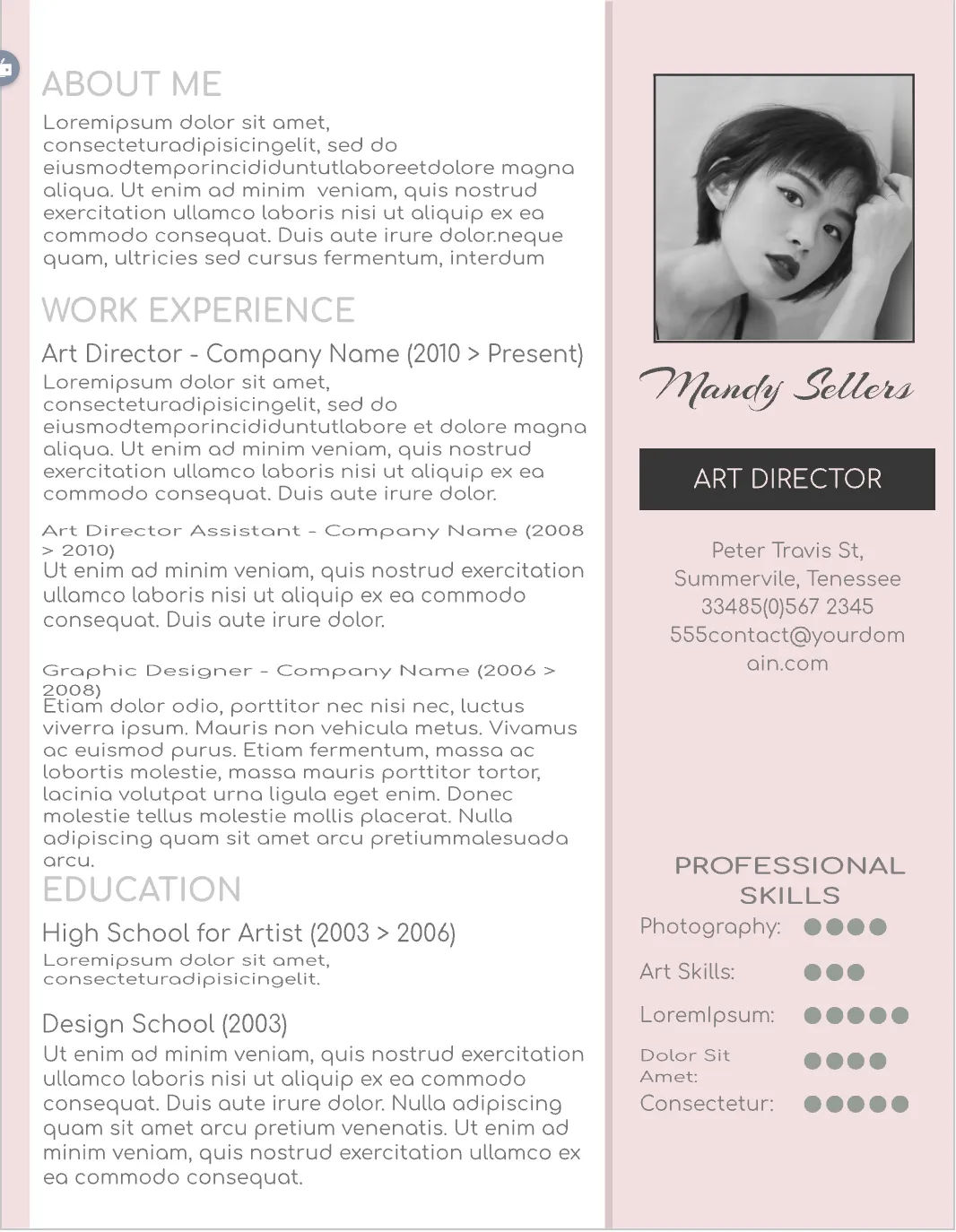 ABOUT ME

Loremipsum dolor sit amet, consecteturadipisicingelit, sed do eiusmodtemporincididuntutlaboreetdolore magna aliqua. Ut enim ad minim veniam, quis nostrud exercitation ullamco laboris nisi ut aliquip ex ea commodo consequat. Duis aute irure dolor.neque quam, ultricies sed cursus fermentum, interdum

WORK EXPERIENCE

Art Director - Company Name (2010 > Present)

Loremipsum dolor sit amet, consecteturadipisicingelit, sed do eiusmodtemporincididuntutlabore et dolore magna aliqua. Ut enim ad minim veniam, quis nostrud exercitation ullamco laboris nisi ut aliquip ex ea commodo consequat. Duis aute irure dolor.

Art Director Assistant - Company Name (2008 > 2010)

Ut enim ad minim veniam, quis nostrud exercitation ullamco laboris nisi ut aliquip ex ea commodo consequat. Duis aute irure dolor.

Graphic Designer - Company Name (2006 > 2008)

Etiam dolor odio, porttitor nec nisi nec, luctus viverra ipsum. Mauris non vehicula metus. Vivamus ac euismod purus. Etiam fermentum, massa ac lobortis molestie, massa mauris porttitor tortor, lacinia volutpat urna ligula eget enim. Donec molestie tellus molestie mollis placerat. Nulla adipiscing quam sit amet arcu pretiummalesuada arcu.

EDUCATION

High School for Artist (2003 > 2006)

Loremipsum dolor sit amet, consecteturadipisicingelit.

Design School (2003)

Ut enim ad minim veniam, quis nostrud exercitation ullamco laboris nisi ut aliquip ex ea commodo consequat. Duis aute irure dolor. Nulla adipiscing quam sit amet arcu pretium venenatis. Ut enim ad minim veniam, quis nostrud exercitation ullamco ex ea commodo consequat.

Mandy Sellers

ART DIRECTOR

Peter Travis St,
Summervile, Tenessee
33485(0)567 2345
555contact@yourdomain.com

PROFESSIONAL SKILLS

Photography:

Art Skills:

LoremIpsum:

Dolor Sit Amet:

Consectetur: